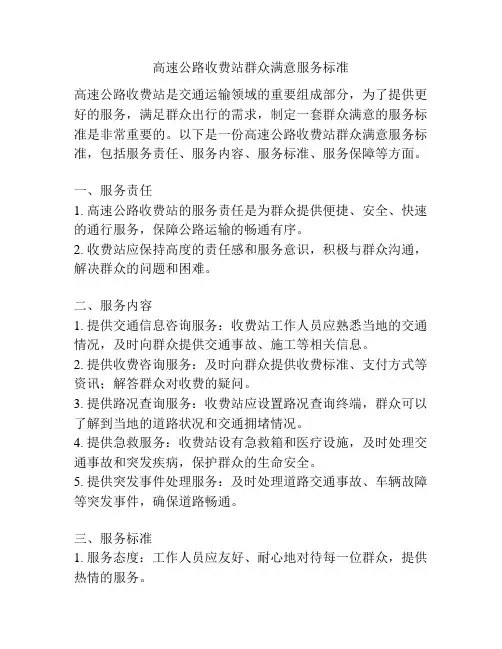 高速公路收费站群众满意服务标准

高速公路收费站是交通运输领域的重要组成部分，为了提供更好的服务，满足群众出行的需求，制定一套群众满意的服务标准是非常重要的。以下是一份高速公路收费站群众满意服务标准，包括服务责任、服务内容、服务标准、服务保障等方面。

一、服务责任
1. 高速公路收费站的服务责任是为群众提供便捷、安全、快速的通行服务，保障公路运输的畅通有序。
2. 收费站应保持高度的责任感和服务意识，积极与群众沟通，解决群众的问题和困难。

二、服务内容
1. 提供交通信息咨询服务：收费站工作人员应熟悉当地的交通情况，及时向群众提供交通事故、施工等相关信息。
2. 提供收费咨询服务：及时向群众提供收费标准、支付方式等资讯；解答群众对收费的疑问。
3. 提供路况查询服务：收费站应设置路况查询终端，群众可以了解到当地的道路状况和交通拥堵情况。
4. 提供急救服务：收费站设有急救箱和医疗设施，及时处理交通事故和突发疾病，保护群众的生命安全。
5. 提供突发事件处理服务：及时处理道路交通事故、车辆故障等突发事件，确保道路畅通。

三、服务标准
1. 服务态度：工作人员应友好、耐心地对待每一位群众，提供热情的服务。